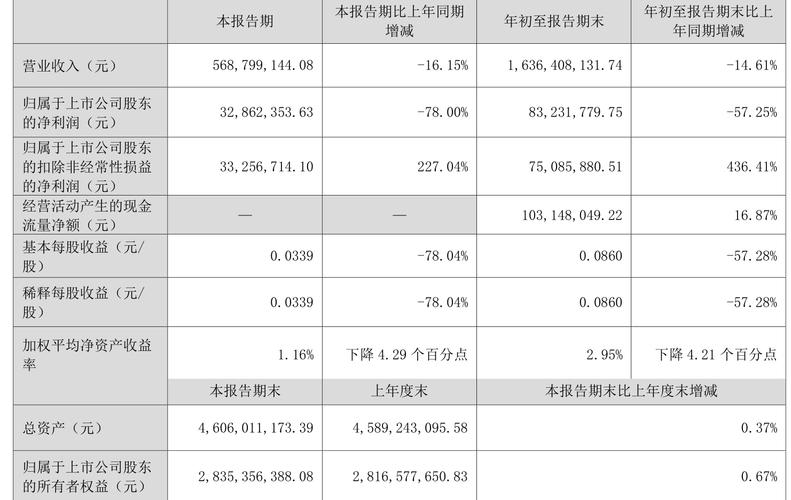 |  | 本报告期 | 本报告期比上年同期增减 | 年初至报告期末 | 年初至报告期末比上年同期增减 |
|---|---|---|---|---|
| 营业收入（元） | 568,799,144.08 | -16.15% | 1,636,408,131.74 | -14.61% |
| 归属于上市公司股东的净利润（元） | 32,862,353.63 | -78.00% | 83,231,779.75 | -57.25% |
| 归属于上市公司股东的扣除非经常性损益的净利润（元） | 33,256,714.10 | 227.04% | 75,085,880.51 | 436.41% |
| 经营活动产生的现金流量净额（元） | — | — | 103,148,049.22 | 16.87% |
| 基本每股收益（元/股） | 0.0339 | -78.04% | 0.0860 | -57.28% |
| 稀释每股收益（元/股） | 0.0339 | -78.04% | 0.0860 | -57.28% |
| 加权平均净资产收益率 | 1.16% | 下降 4.29 个百分点 | 2.95% | 下降 4.21 个百分点 |
|  | 本报告期末 | 上年度末 | 本报告期末比上年度末增减 |  |
| 总资产（元） | 4,606,011,173.39 | 4,589,243,095.58 | 0.37% |  |
| 归属于上市公司股东的所有者权益（元） | 2,835,356,388.08 | 2,816,577,650.83 | 0.67% |  |